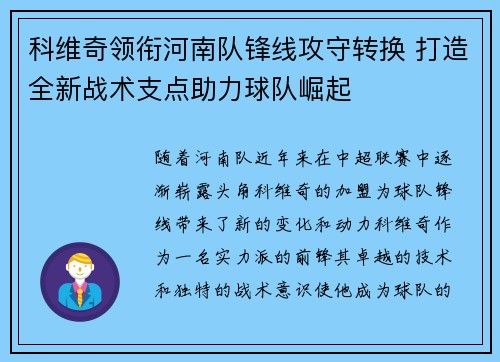 科维奇领衔河南队锋线攻守转换 打造全新战术支点助力球队崛起

随着河南队近年来在中超联赛中逐渐崭露头角科维奇的加盟为球队锋线带来了新的变化和动力科维奇作为一名实力派的前锋其卓越的技术和独特的战术意识使他成为球队的